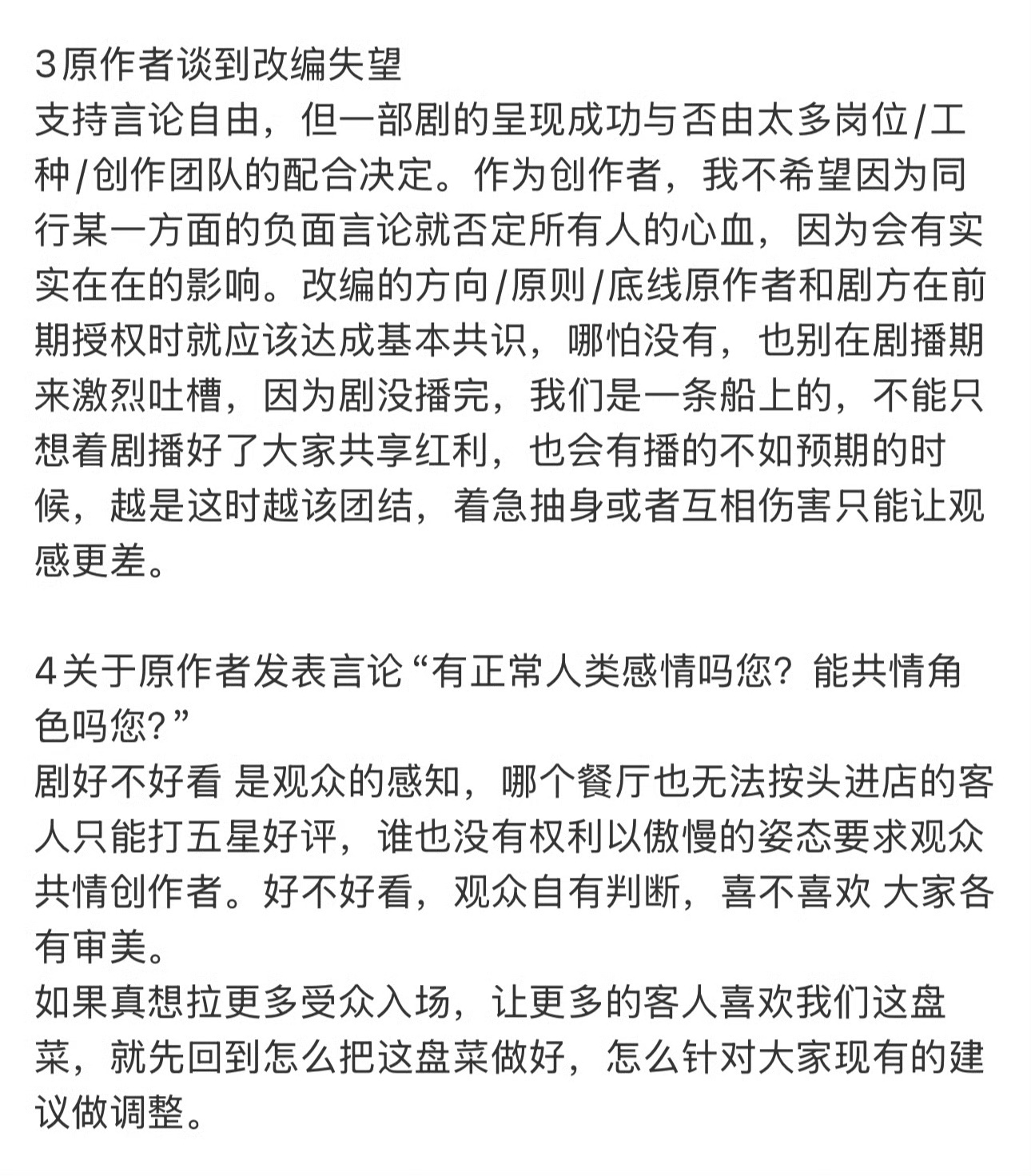 3原作者谈到改编失望
支持言论自由，但一部剧的呈现成功与否由太多岗位/工种/创作团队的配合决定。作为创作者，我不希望因为同行某一方面的负面言论就否定所有人的心血，因为会有实实在在的影响。改编的方向/原则/底线原作者和剧方在前期授权时就应该达成基本共识，哪怕没有，也别在剧播期来激烈吐槽，因为剧没播完，我们是一条船上的，不能只想着剧播好了大家共享红利，也会有播的不如预期的时候，越是这时越该团结，着急抽身或者互相伤害只能让观感更差。

4关于原作者发表言论“有正常人类感情吗您？能共情角色吗您？”
剧好不好看 是观众的感知，哪个餐厅也无法按头进店的客人只能打五星好评，谁也没有权利以傲慢的姿态要求观众共情创作者。好不好看，观众自有判断，喜不喜欢 大家各有审美。
如果真想拉更多受众入场，让更多的客人喜欢我们这盘菜，就先回到怎么把这盘菜做好，怎么针对大家现有的建议做调整。